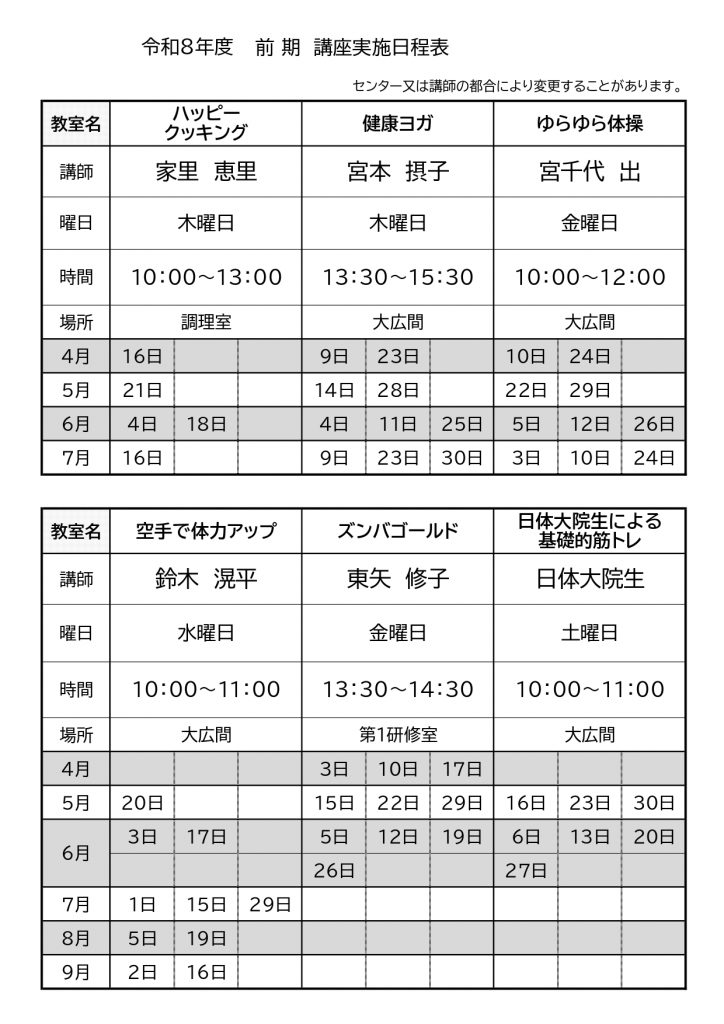 令和8年度　前 期　講座実施日程表

センター又は講師の都合により変更することがあります。

| 教室名 | ハッピークッキング | | | 健康ヨガ | | | ゆらゆら体操 | | |
|---|---|---|---|---|---|---|---|---|---|
| 講師 | 家里　恵里 | | | 宮本　摂子 | | | 宮千代　出 | | |
| 曜日 | 木曜日 | | | 木曜日 | | | 金曜日 | | |
| 時間 | 10:00～13:00 | | | 13:30～15:30 | | | 10:00～12:00 | | |
| 場所 | 調理室 | | | 大広間 | | | 大広間 | | |
| 4月 | 16日 | | | 9日 | 23日 | | 10日 | 24日 | |
| 5月 | 21日 | | | 14日 | 28日 | | 22日 | 29日 | |
| 6月 | 4日 | 18日 | | 4日 | 11日 | 25日 | 5日 | 12日 | 26日 |
| 7月 | 16日 | | | 9日 | 23日 | 30日 | 3日 | 10日 | 24日 |

| 教室名 | 空手で体力アップ | | | ズンバゴールド | | | 日体大院生による基礎的筋トレ | | |
|---|---|---|---|---|---|---|---|---|---|
| 講師 | 鈴木　滉平 | | | 東矢　修子 | | | 日体大院生 | | |
| 曜日 | 水曜日 | | | 金曜日 | | | 土曜日 | | |
| 時間 | 10:00～11:00 | | | 13:30～14:30 | | | 10:00～11:00 | | |
| 場所 | 大広間 | | | 第1研修室 | | | 大広間 | | |
| 4月 | | | | 3日 | 10日 | 17日 | | | |
| 5月 | 20日 | | | 15日 | 22日 | 29日 | 16日 | 23日 | 30日 |
| 6月 | 3日 | 17日 | | 5日 | 12日 | 19日 | 6日 | 13日 | 20日 |
| | | | | 26日 | | | 27日 | | |
| 7月 | 1日 | 15日 | 29日 | | | | | | |
| 8月 | 5日 | 19日 | | | | | | | |
| 9月 | 2日 | 16日 | | | | | | | |